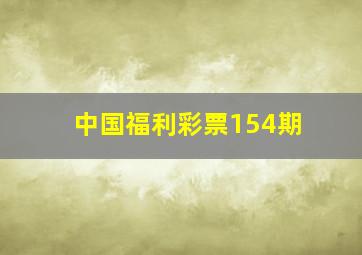 中国福利彩票154期